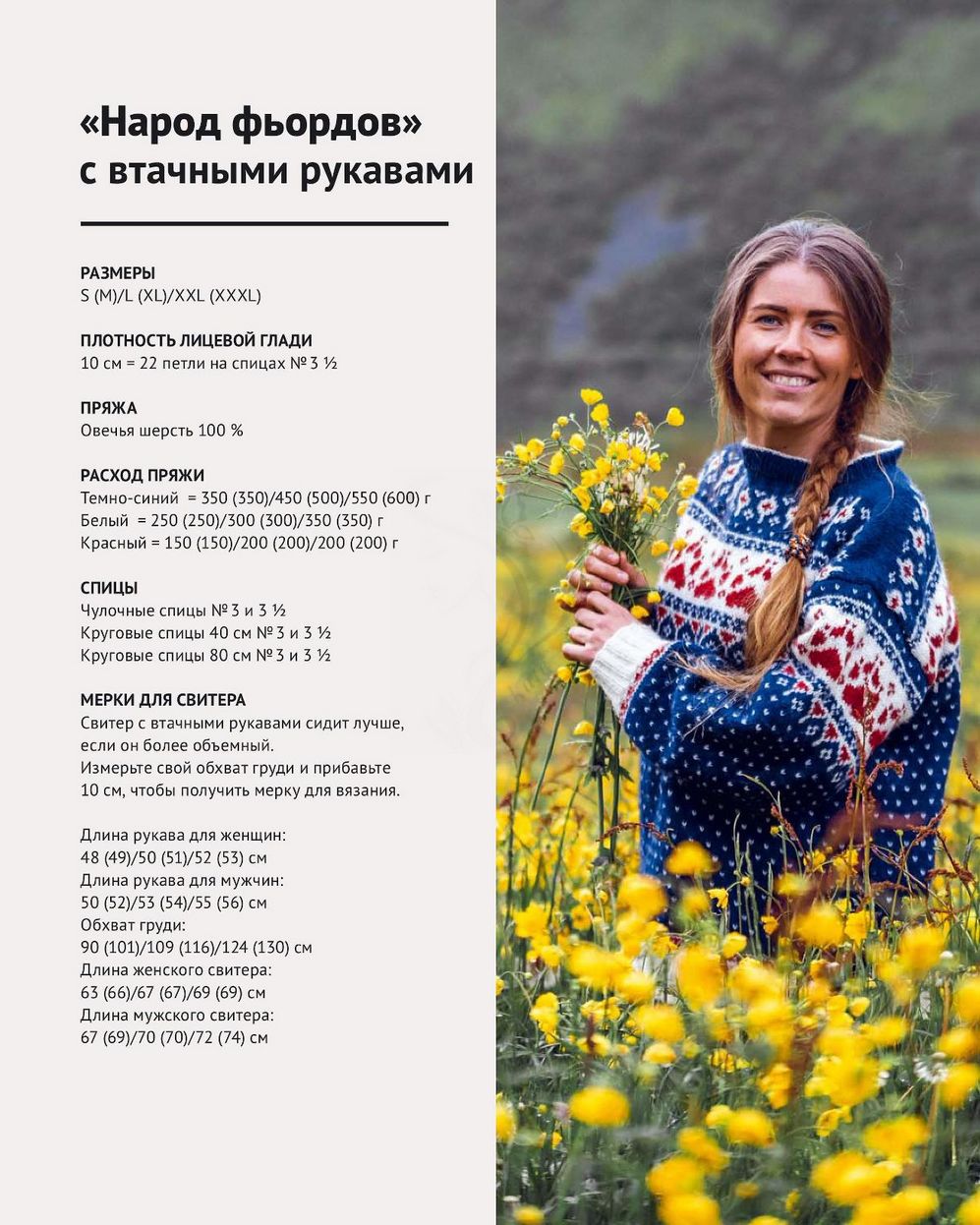 «Народ фьордов» с втачными рукавами

РАЗМЕРЫ
S (M)/L (XL)/XXL (XXXL)

ПЛОТНОСТЬ ЛИЦЕВОЙ ГЛАДИ
10 см = 22 петли на спицах № 3 ½

ПРЯЖА
Овечья шерсть 100 %

РАСХОД ПРЯЖИ
Темно-синий = 350 (350)/450 (500)/550 (600) г
Белый = 250 (250)/300 (300)/350 (350) г
Красный = 150 (150)/200 (200)/200 (200) г

СПИЦЫ
Чулочные спицы № 3 и 3 ½
Круговые спицы 40 см № 3 и 3 ½
Круговые спицы 80 см № 3 и 3 ½

МЕРКИ ДЛЯ СВИТЕРА
Свитер с втачными рукавами сидит лучше, если он более объемный.
Измерьте свой обхват груди и прибавьте 10 см, чтобы получить мерку для вязания.

Длина рукава для женщин:
48 (49)/50 (51)/52 (53) см
Длина рукава для мужчин:
50 (52)/53 (54)/55 (56) см
Обхват груди:
90 (101)/109 (116)/124 (130) см
Длина женского свитера:
63 (66)/67 (67)/69 (69) см
Длина мужского свитера:
67 (69)/70 (70)/72 (74) см